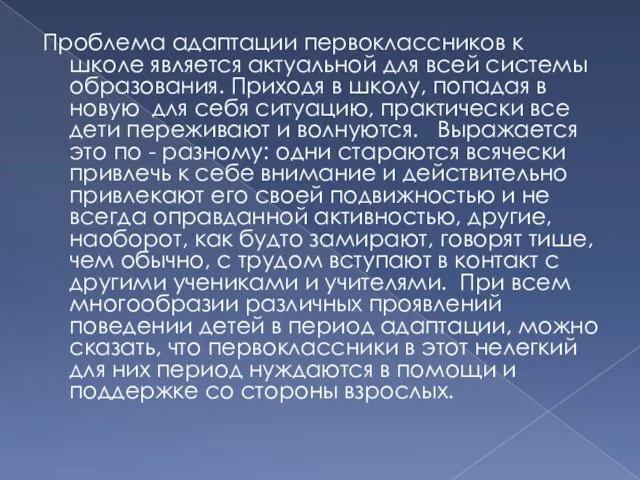 Проблема адаптации первоклассников к школе является актуальной для всей системы образования. Приходя в школу, попадая в новую  для себя ситуацию, практически все дети переживают и волнуются.   Выражается это по - разному: одни стараются всячески привлечь к себе внимание и действительно привлекают его своей подвижностью и не всегда оправданной активностью, другие, наоборот, как будто замирают, говорят тише, чем обычно, с трудом вступают в контакт с другими учениками и учителями.  При всем многообразии различных проявлений поведении детей в период адаптации, можно сказать, что первоклассники в этот нелегкий для них период нуждаются в помощи и поддержке со стороны взрослых.